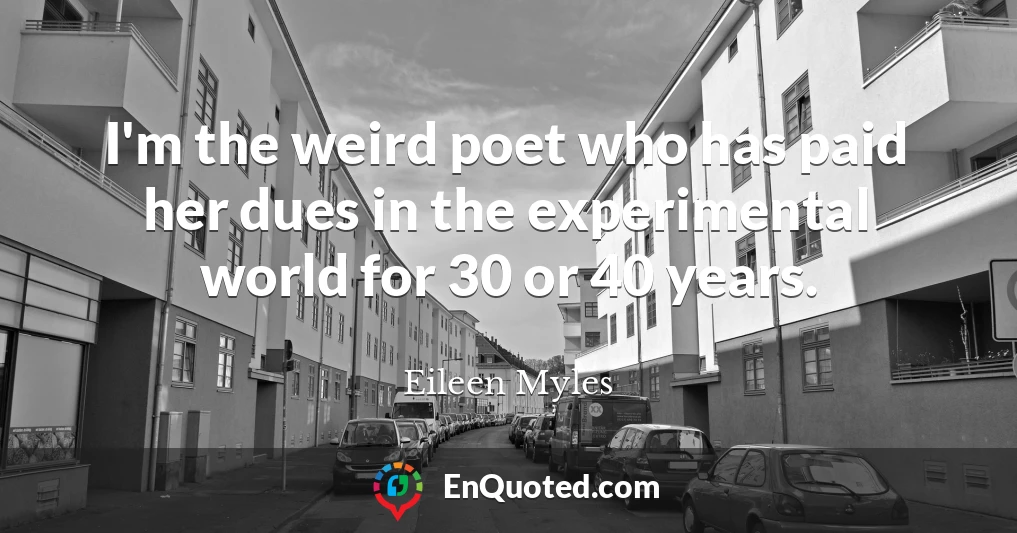 I'm the weird poet who has paid her dues in the experimental world for 30 or 40 years.

Eileen Myles

EnQuoted.com